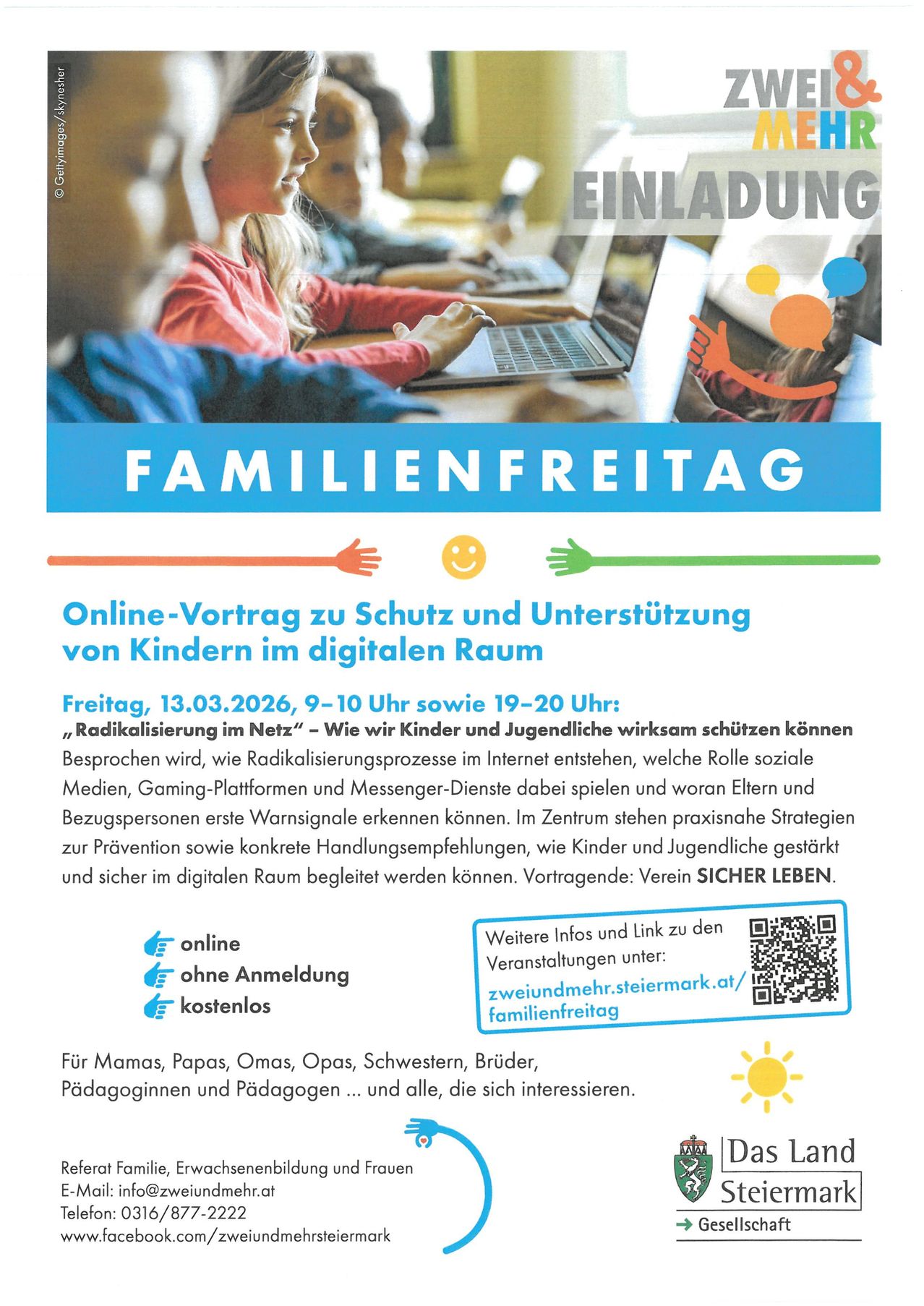 © Gettyimages/skynesher

ZWEI & MEHR

EINLADUNG

FAMILIENFREITAG

Online-Vortrag zu Schutz und Unterstützung von Kindern im digitalen Raum

Freitag, 13.03.2026, 9–10 Uhr sowie 19–20 Uhr:
„Radikalisierung im Netz" – Wie wir Kinder und Jugendliche wirksam schützen können
Besprochen wird, wie Radikalisierungsprozesse im Internet entstehen, welche Rolle soziale Medien, Gaming-Plattformen und Messenger-Dienste dabei spielen und woran Eltern und Bezugspersonen erste Warnsignale erkennen können. Im Zentrum stehen praxisnahe Strategien zur Prävention sowie konkrete Handlungsempfehlungen, wie Kinder und Jugendliche gestärkt und sicher im digitalen Raum begleitet werden können. Vortragende: Verein SICHER LEBEN.

online
ohne Anmeldung
kostenlos

Weitere Infos und Link zu den Veranstaltungen unter:
zweiundmehr.steiermark.at/familienfreitag

Für Mamas, Papas, Omas, Opas, Schwestern, Brüder, Pädagoginnen und Pädagogen ... und alle, die sich interessieren.

Referat Familie, Erwachsenenbildung und Frauen
E-Mail: info@zweiundmehr.at
Telefon: 0316/877-2222
www.facebook.com/zweiundmehrsteiermark

Das Land Steiermark
→ Gesellschaft